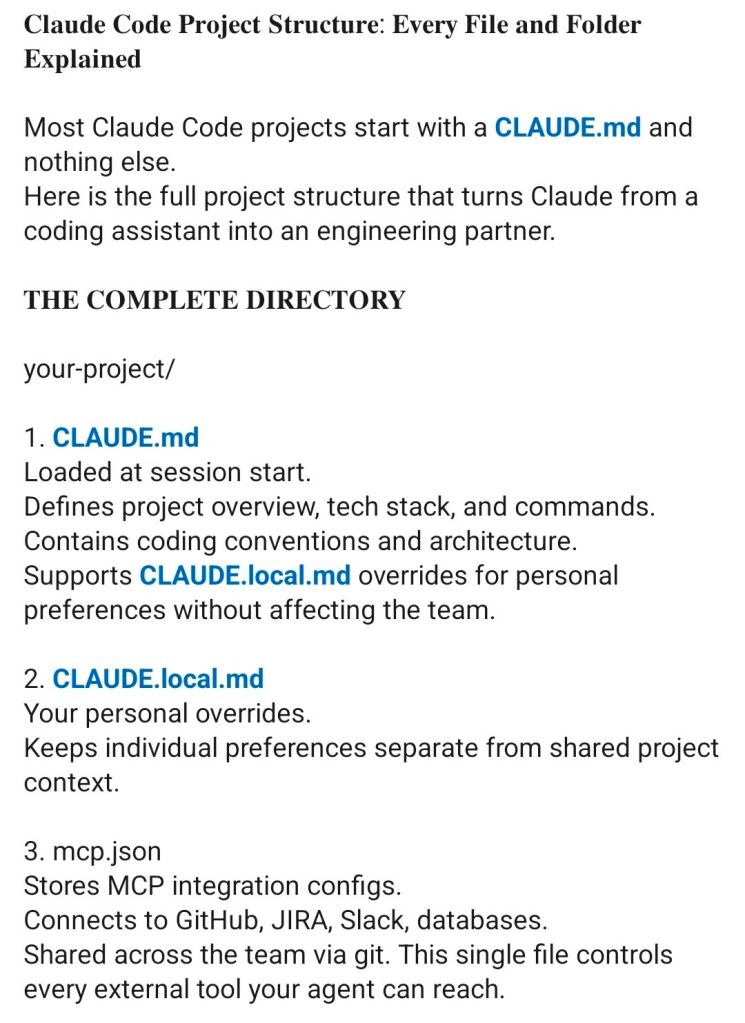 Claude Code Project Structure: Every File and Folder Explained

Most Claude Code projects start with a CLAUDE.md and nothing else.
Here is the full project structure that turns Claude from a coding assistant into an engineering partner.

THE COMPLETE DIRECTORY

your-project/

1. CLAUDE.md
Loaded at session start.
Defines project overview, tech stack, and commands.
Contains coding conventions and architecture.
Supports CLAUDE.local.md overrides for personal preferences without affecting the team.

2. CLAUDE.local.md
Your personal overrides.
Keeps individual preferences separate from shared project context.

3. mcp.json
Stores MCP integration configs.
Connects to GitHub, JIRA, Slack, databases.
Shared across the team via git. This single file controls every external tool your agent can reach.